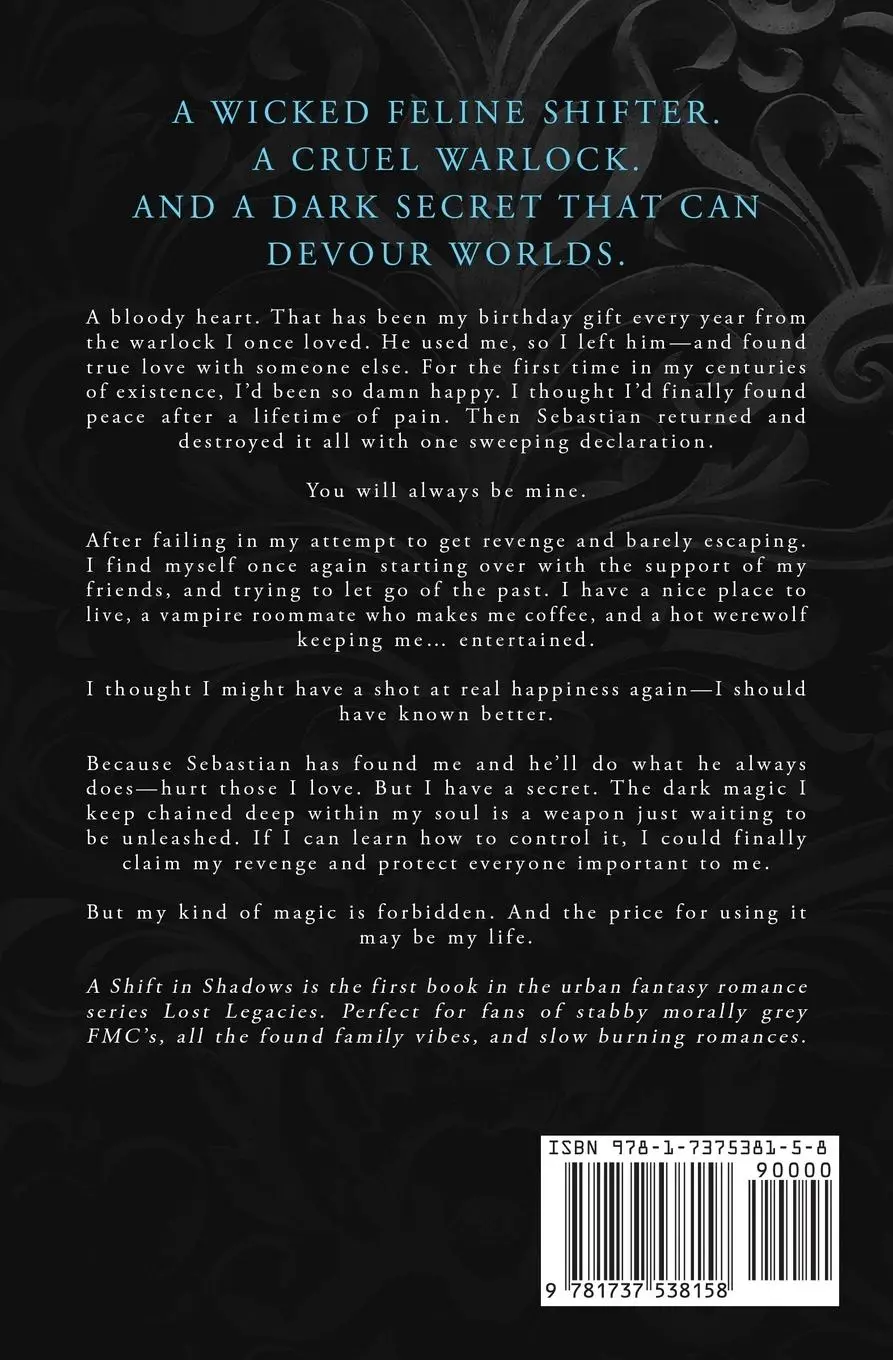 A WICKED FELINE SHIFTER.
A CRUEL WARLOCK.
AND A DARK SECRET THAT CAN DEVOUR WORLDS.

A bloody heart. That has been my birthday gift every year from the warlock I once loved. He used me, so I left him—and found true love with someone else. For the first time in my centuries of existence, I'd been so damn happy. I thought I'd finally found peace after a lifetime of pain. Then Sebastian returned and destroyed it all with one sweeping declaration.

You will always be mine.

After failing in my attempt to get revenge and barely escaping. I find myself once again starting over with the support of my friends, and trying to let go of the past. I have a nice place to live, a vampire roommate who makes me coffee, and a hot werewolf keeping me... entertained.

I thought I might have a shot at real happiness again—I should have known better.

Because Sebastian has found me and he'll do what he always does—hurt those I love. But I have a secret. The dark magic I keep chained deep within my soul is a weapon just waiting to be unleashed. If I can learn how to control it, I could finally claim my revenge and protect everyone important to me.

But my kind of magic is forbidden. And the price for using it may be my life.

A Shift in Shadows is the first book in the urban fantasy romance series Lost Legacies. Perfect for fans of stabby morally grey FMC's, all the found family vibes, and slow burning romances.

ISBN 978-1-7375381-5-8
90000
9 781737 538158